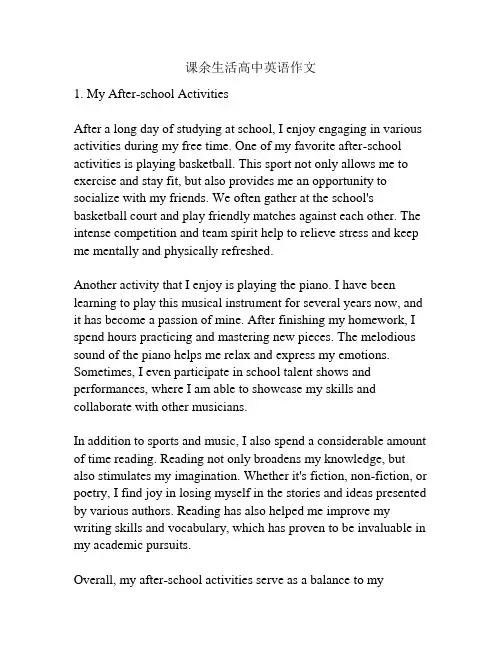 课余生活高中英语作文

1. My After-school Activities

After a long day of studying at school, I enjoy engaging in various activities during my free time. One of my favorite after-school activities is playing basketball. This sport not only allows me to exercise and stay fit, but also provides me an opportunity to socialize with my friends. We often gather at the school's basketball court and play friendly matches against each other. The intense competition and team spirit help to relieve stress and keep me mentally and physically refreshed.

Another activity that I enjoy is playing the piano. I have been learning to play this musical instrument for several years now, and it has become a passion of mine. After finishing my homework, I spend hours practicing and mastering new pieces. The melodious sound of the piano helps me relax and express my emotions. Sometimes, I even participate in school talent shows and performances, where I am able to showcase my skills and collaborate with other musicians.

In addition to sports and music, I also spend a considerable amount of time reading. Reading not only broadens my knowledge, but also stimulates my imagination. Whether it's fiction, non-fiction, or poetry, I find joy in losing myself in the stories and ideas presented by various authors. Reading has also helped me improve my writing skills and vocabulary, which has proven to be invaluable in my academic pursuits.

Overall, my after-school activities serve as a balance to my